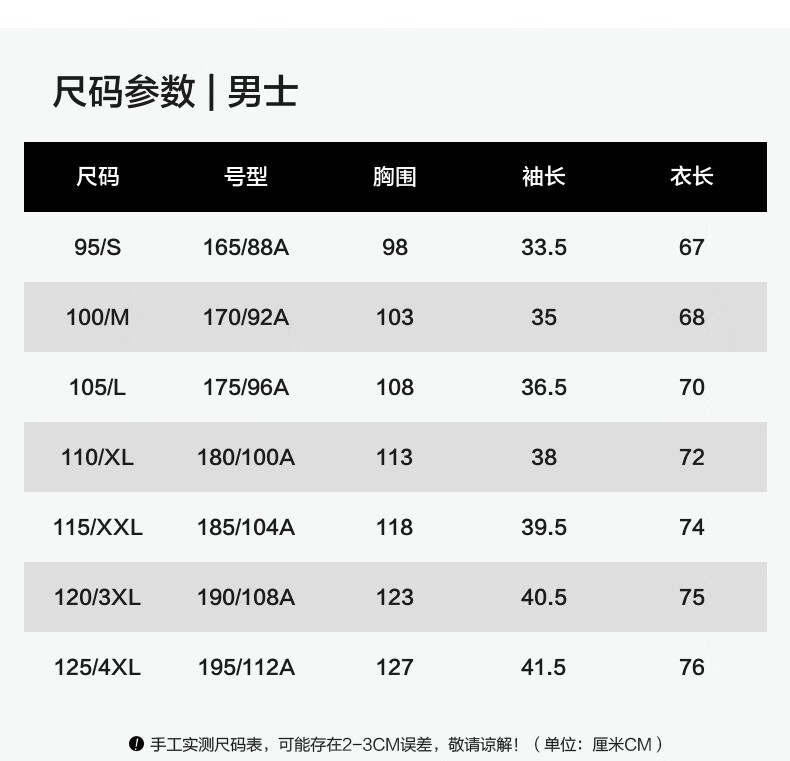 尺码参数 | 男士

| 尺码 | 号型 | 胸围 | 袖长 | 衣长 |
|---|---|---|---|---|
| 95/S | 165/88A | 98 | 33.5 | 67 |
| 100/M | 170/92A | 103 | 35 | 68 |
| 105/L | 175/96A | 108 | 36.5 | 70 |
| 110/XL | 180/100A | 113 | 38 | 72 |
| 115/XXL | 185/104A | 118 | 39.5 | 74 |
| 120/3XL | 190/108A | 123 | 40.5 | 75 |
| 125/4XL | 195/112A | 127 | 41.5 | 76 |

手工实测尺码表，可能存在2-3CM误差，敬请谅解！（单位：厘米CM）